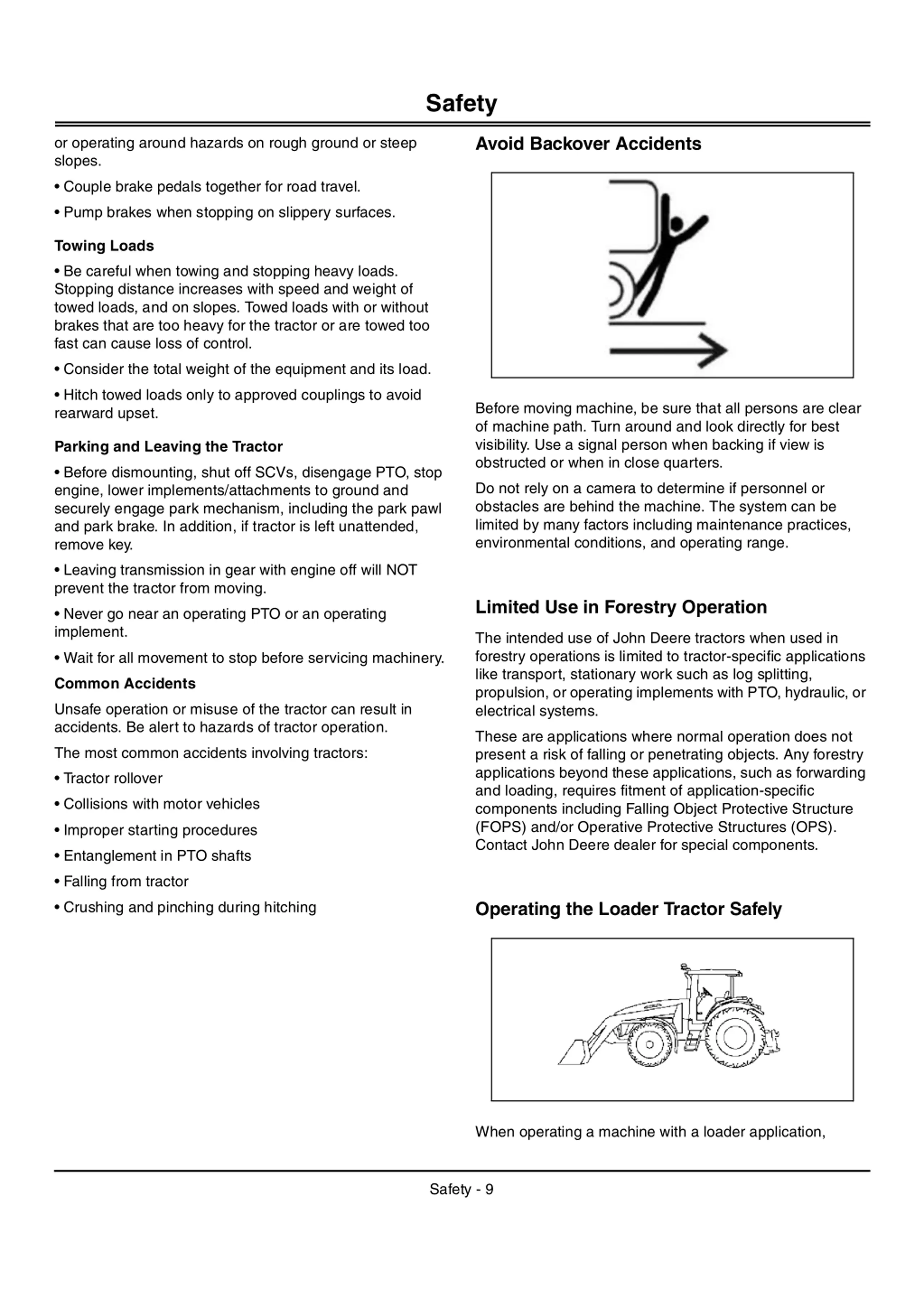 Safety

or operating around hazards on rough ground or steep slopes.

• Couple brake pedals together for road travel.

• Pump brakes when stopping on slippery surfaces.

Towing Loads

• Be careful when towing and stopping heavy loads. Stopping distance increases with speed and weight of towed loads, and on slopes. Towed loads with or without brakes that are too heavy for the tractor or are towed too fast can cause loss of control.

• Consider the total weight of the equipment and its load.

• Hitch towed loads only to approved couplings to avoid rearward upset.

Parking and Leaving the Tractor

• Before dismounting, shut off SCVs, disengage PTO, stop engine, lower implements/attachments to ground and securely engage park mechanism, including the park pawl and park brake. In addition, if tractor is left unattended, remove key.

• Leaving transmission in gear with engine off will NOT prevent the tractor from moving.

• Never go near an operating PTO or an operating implement.

• Wait for all movement to stop before servicing machinery.

Common Accidents

Unsafe operation or misuse of the tractor can result in accidents. Be alert to hazards of tractor operation.

The most common accidents involving tractors:

• Tractor rollover

• Collisions with motor vehicles

• Improper starting procedures

• Entanglement in PTO shafts

• Falling from tractor

• Crushing and pinching during hitching

Avoid Backover Accidents

Before moving machine, be sure that all persons are clear of machine path. Turn around and look directly for best visibility. Use a signal person when backing if view is obstructed or when in close quarters.

Do not rely on a camera to determine if personnel or obstacles are behind the machine. The system can be limited by many factors including maintenance practices, environmental conditions, and operating range.

Limited Use in Forestry Operation

The intended use of John Deere tractors when used in forestry operations is limited to tractor-specific applications like transport, stationary work such as log splitting, propulsion, or operating implements with PTO, hydraulic, or electrical systems.

These are applications where normal operation does not present a risk of falling or penetrating objects. Any forestry applications beyond these applications, such as forwarding and loading, requires fitment of application-specific components including Falling Object Protective Structure (FOPS) and/or Operative Protective Structures (OPS). Contact John Deere dealer for special components.

Operating the Loader Tractor Safely

When operating a machine with a loader application,

Safety - 9